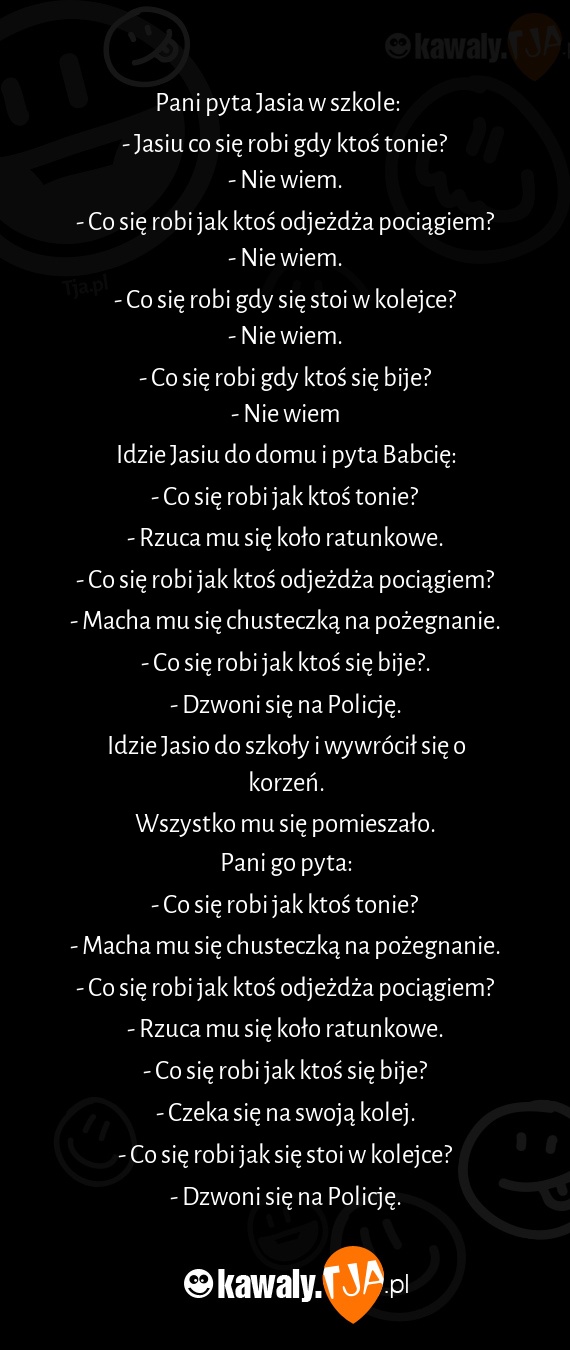 Pani pyta Jasia w szkole:

- Jasiu co się robi gdy ktoś tonie?

- Nie wiem.

- Co się robi jak ktoś odjeżdża pociągiem?

- Nie wiem.

- Co się robi gdy się stoi w kolejce?

- Nie wiem.

- Co się robi gdy ktoś się bije?

- Nie wiem

Idzie Jasiu do domu i pyta Babcię:

- Co się robi jak ktoś tonie?

- Rzuca mu się koło ratunkowe.

- Co się robi jak ktoś odjeżdża pociągiem?

- Macha mu się chusteczką na pożegnanie.

- Co się robi jak ktoś się bije?.

- Dzwoni się na Policję.

Idzie Jasio do szkoły i wywrócił się o korzeń.

Wszystko mu się pomieszało.

Pani go pyta:

- Co się robi jak ktoś tonie?

- Macha mu się chusteczką na pożegnanie.

- Co się robi jak ktoś odjeżdża pociągiem?

- Rzuca mu się koło ratunkowe.

- Co się robi jak ktoś się bije?

- Czeka się na swoją kolej.

- Co się robi jak się stoi w kolejce?

- Dzwoni się na Policję.

kawaly.TJA.pl

Tja.pl